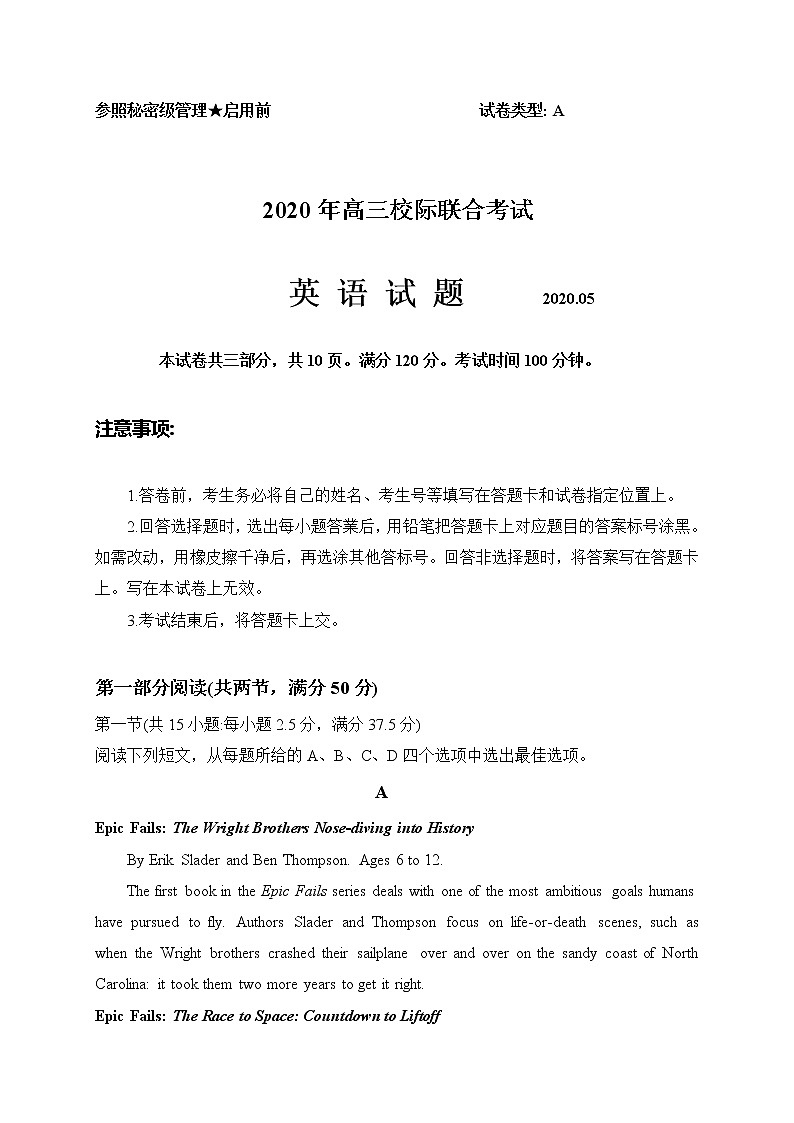 参照秘密级管理★启用前　　　　　　　　　　试卷类型: A

2020 年高三校际联合考试

英 语 试 题　　2020.05

本试卷共三部分，共 10 页。满分 120 分。考试时间 100 分钟。

注意事项:

1.答卷前，考生务必将自己的姓名、考生号等填写在答题卡和试卷指定位置上。

2.回答选择题时，选出每小题答案后，用铅笔把答题卡上对应题目的答案标号涂黑。如需改动，用橡皮擦干净后，再选涂其他答标号。回答非选择题时，将答案写在答题卡上。写在本试卷上无效。

3.考试结束后，将答题卡上交。

第一部分阅读(共两节，满分 50 分)

第一节(共 15 小题:每小题 2.5 分，满分 37.5 分)

阅读下列短文，从每题所给的 A、B、C、D 四个选项中选出最佳选项。

A

Epic Fails: The Wright Brothers Nose-diving into History

By Erik Slader and Ben Thompson. Ages 6 to 12.

The first book in the Epic Fails series deals with one of the most ambitious goals humans have pursued to fly. Authors Slader and Thompson focus on life-or-death scenes, such as when the Wright brothers crashed their sailplane over and over on the sandy coast of North Carolina: it took them two more years to get it right.

Epic Fails: The Race to Space: Countdown to Liftoff